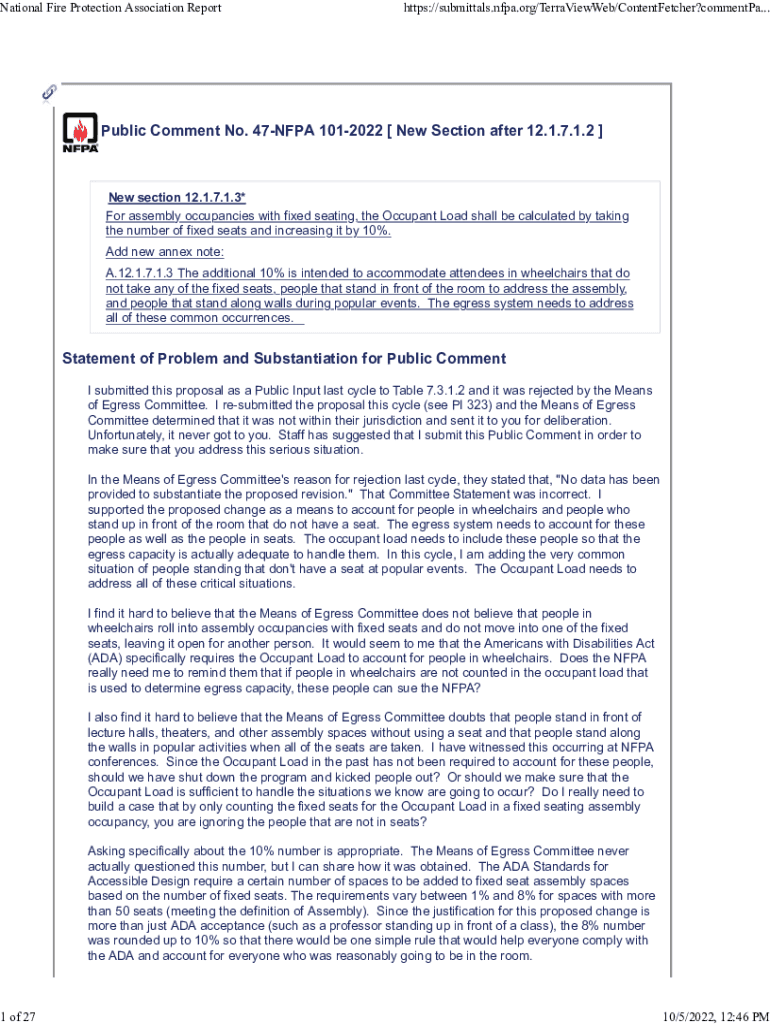 National Fire Protection Association Report

https://submittals.nfpa.org/TerraViewWeb/ContentFetcher?commentPa...

NFPA

Public Comment No. 47-NFPA 101-2022 [ New Section after 12.1.7.1.2 ]

New section 12.1.7.1.3*

For assembly occupancies with fixed seating, the Occupant Load shall be calculated by taking the number of fixed seats and increasing it by 10%.

Add new annex note:

A.12.1.7.1.3 The additional 10% is intended to accommodate attendees in wheelchairs that do not take any of the fixed seats, people that stand in front of the room to address the assembly, and people that stand along walls during popular events. The egress system needs to address all of these common occurrences.

Statement of Problem and Substantiation for Public Comment

I submitted this proposal as a Public Input last cycle to Table 7.3.1.2 and it was rejected by the Means of Egress Committee. I re-submitted the proposal this cycle (see PI 323) and the Means of Egress Committee determined that it was not within their jurisdiction and sent it to you for deliberation. Unfortunately, it never got to you. Staff has suggested that I submit this Public Comment in order to make sure that you address this serious situation.

In the Means of Egress Committee's reason for rejection last cycle, they stated that, "No data has been provided to substantiate the proposed revision." That Committee Statement was incorrect. I supported the proposed change as a means to account for people in wheelchairs and people who stand up in front of the room that do not have a seat. The egress system needs to account for these people as well as the people in seats. The occupant load needs to include these people so that the egress capacity is actually adequate to handle them. In this cycle, I am adding the very common situation of people standing that don't have a seat at popular events. The Occupant Load needs to address all of these critical situations.

I find it hard to believe that the Means of Egress Committee does not believe that people in wheelchairs roll into assembly occupancies with fixed seats and do not move into one of the fixed seats, leaving it open for another person. It would seem to me that the Americans with Disabilities Act (ADA) specifically requires the Occupant Load to account for people in wheelchairs. Does the NFPA really need me to remind them that if people in wheelchairs are not counted in the occupant load that is used to determine egress capacity, these people can sue the NFPA?

I also find it hard to believe that the Means of Egress Committee doubts that people stand in front of lecture halls, theaters, and other assembly spaces without using a seat and that people stand along the walls in popular activities when all of the seats are taken. I have witnessed this occurring at NFPA conferences. Since the Occupant Load in the past has not been required to account for these people, should we have shut down the program and kicked people out? Or should we make sure that the Occupant Load is sufficient to handle the situations we know are going to occur? Do I really need to build a case that by only counting the fixed seats for the Occupant Load in a fixed seating assembly occupancy, you are ignoring the people that are not in seats?

Asking specifically about the 10% number is appropriate. The Means of Egress Committee never actually questioned this number, but I can share how it was obtained. The ADA Standards for Accessible Design require a certain number of spaces to be added to fixed seat assembly spaces based on the number of fixed seats. The requirements vary between 1% and 8% for spaces with more than 50 seats (meeting the definition of Assembly). Since the justification for this proposed change is more than just ADA acceptance (such as a professor standing up in front of a class), the 8% number was rounded up to 10% so that there would be one simple rule that would help everyone comply with the ADA and account for everyone who was reasonably going to be in the room.

1 of 27

10/5/2022, 12:46 PM